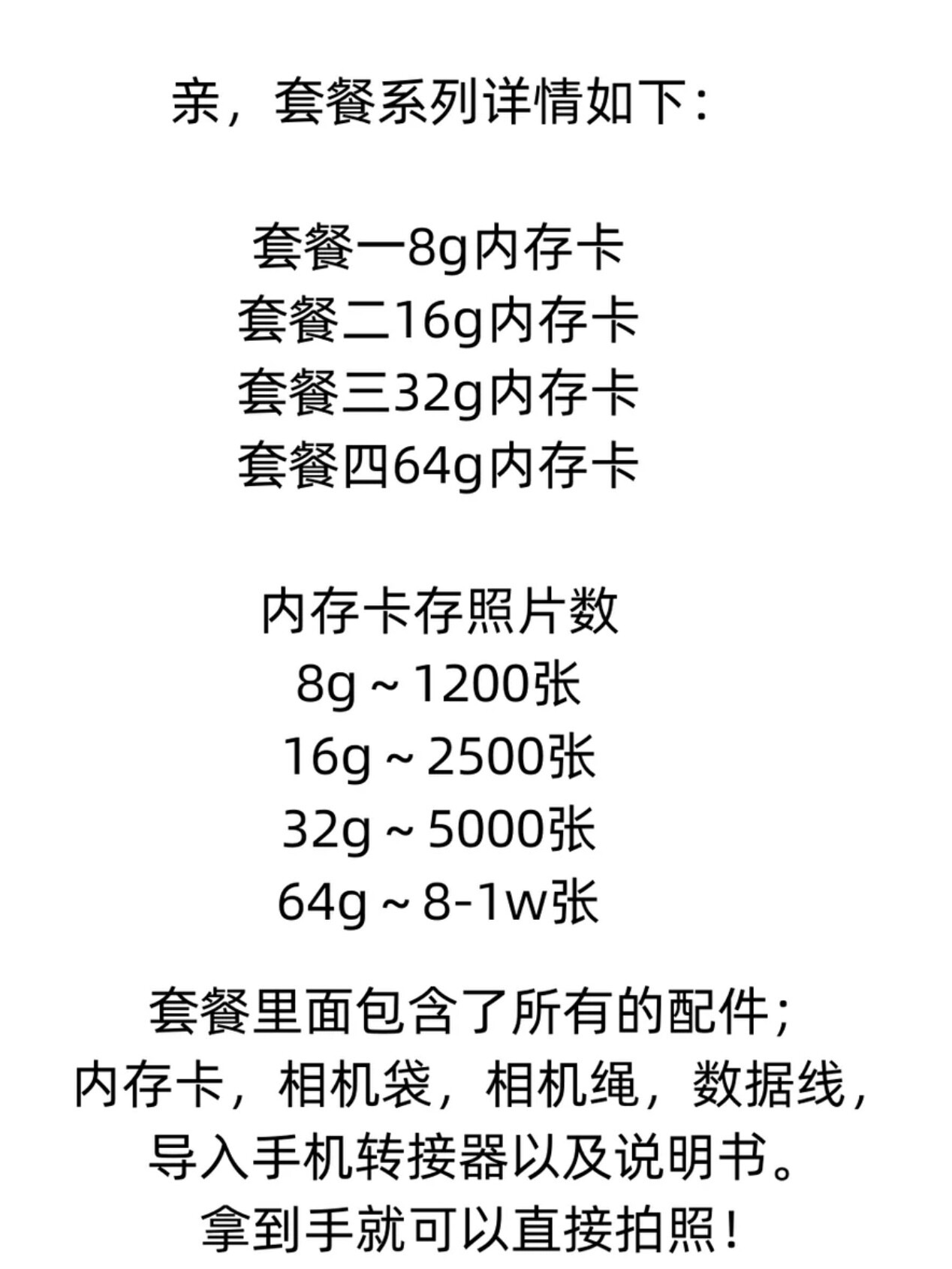 亲，套餐系列详情如下：

套餐一8g内存卡
套餐二16g内存卡
套餐三32g内存卡
套餐四64g内存卡

内存卡存照片数
8g～1200张
16g～2500张
32g～5000张
64g～8-1w张

套餐里面包含了所有的配件；
内存卡，相机袋，相机绳，数据线，
导入手机转接器以及说明书。
拿到手就可以直接拍照！